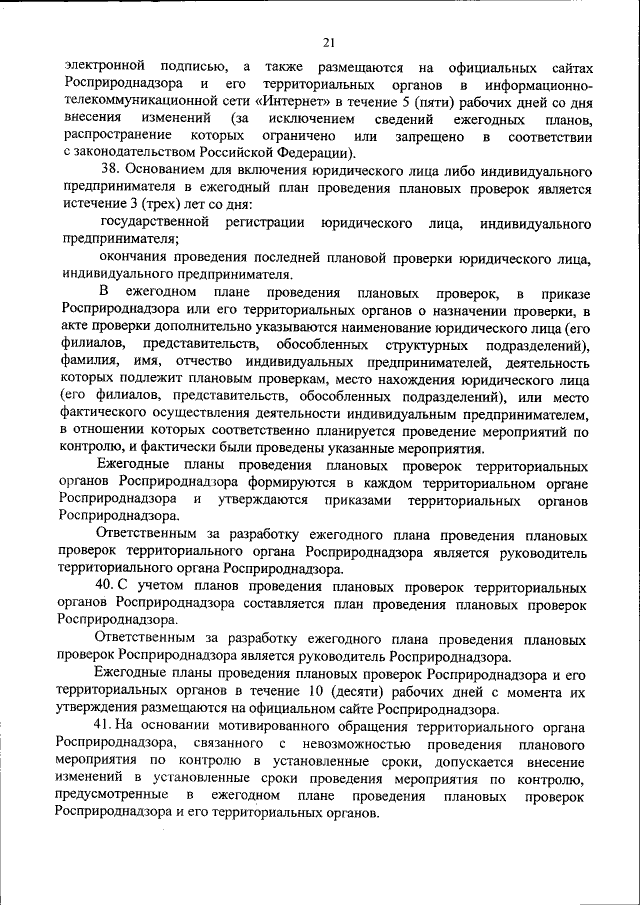 21

электронной подписью, а также размещаются на официальных сайтах Росприроднадзора и его территориальных органов в информационно-телекоммуникационной сети «Интернет» в течение 5 (пяти) рабочих дней со дня внесения изменений (за исключением сведений ежегодных планов, распространение которых ограничено или запрещено в соответствии с законодательством Российской Федерации).

38. Основанием для включения юридического лица либо индивидуального предпринимателя в ежегодный план проведения плановых проверок является истечение 3 (трех) лет со дня:

государственной регистрации юридического лица, индивидуального предпринимателя;

окончания проведения последней плановой проверки юридического лица, индивидуального предпринимателя.

В ежегодном плане проведения плановых проверок, в приказе Росприроднадзора или его территориальных органов о назначении проверки, в акте проверки дополнительно указываются наименование юридического лица (его филиалов, представительств, обособленных структурных подразделений), фамилия, имя, отчество индивидуальных предпринимателей, деятельность которых подлежит плановым проверкам, место нахождения юридического лица (его филиалов, представительств, обособленных подразделений), или место фактического осуществления деятельности индивидуальным предпринимателем, в отношении которых соответственно планируется проведение мероприятий по контролю, и фактически были проведены указанные мероприятия.

Ежегодные планы проведения плановых проверок территориальных органов Росприроднадзора формируются в каждом территориальном органе Росприроднадзора и утверждаются приказами территориальных органов Росприроднадзора.

Ответственным за разработку ежегодного плана проведения плановых проверок территориального органа Росприроднадзора является руководитель территориального органа Росприроднадзора.

40. С учетом планов проведения плановых проверок территориальных органов Росприроднадзора составляется план проведения плановых проверок Росприроднадзора.

Ответственным за разработку ежегодного плана проведения плановых проверок Росприроднадзора является руководитель Росприроднадзора.

Ежегодные планы проведения плановых проверок Росприроднадзора и его территориальных органов в течение 10 (десяти) рабочих дней с момента их утверждения размещаются на официальном сайте Росприроднадзора.

41. На основании мотивированного обращения территориального органа Росприроднадзора, связанного с невозможностью проведения планового мероприятия по контролю в установленные сроки, допускается внесение изменений в установленные сроки проведения мероприятия по контролю, предусмотренные в ежегодном плане проведения плановых проверок Росприроднадзора и его территориальных органов.